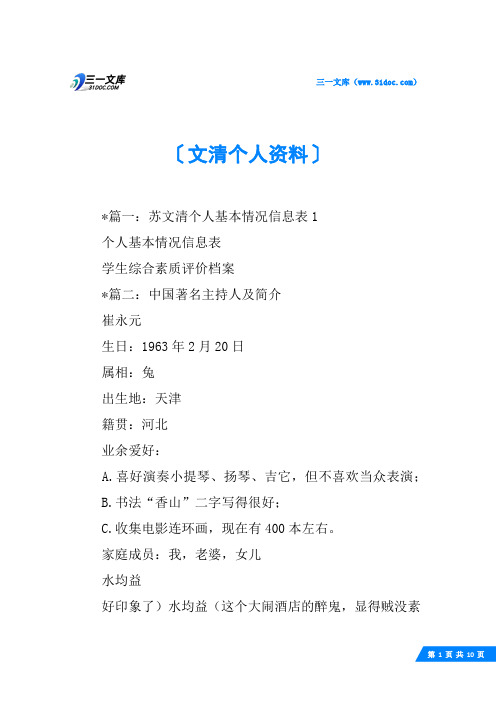 三一文库
31DOC.COM

三一文库（www.31doc.com）

〔文清个人资料〕

*篇一：苏文清个人基本情况信息表 1
个人基本情况信息表
学生综合素质评价档案
*篇二：中国著名主持人及简介
崔永元
生日：1963 年 2 月 20 日
属相：兔
出生地：天津
籍贯：河北
业余爱好：
A.喜好演奏小提琴、扬琴、吉它，但不喜欢当众表演；
B.书法“香山”二字写得很好；
C.收集电影连环画，现在有 400 本左右。
家庭成员：我，老婆，女儿
水均益
好印象了）水均益（这个大闹酒店的醉鬼，显得贼没素

第 1 页 共 10 页